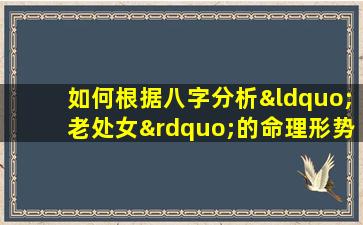 如何根据八字分析&ldquo;老处女&rdquo;的命理形势